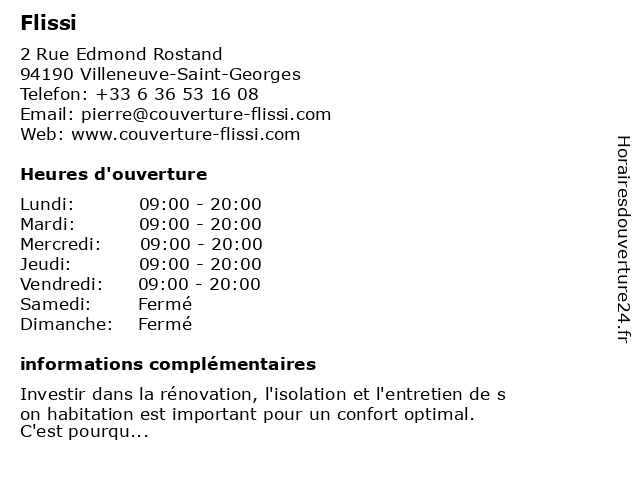 Flissi

2 Rue Edmond Rostand
94190 Villeneuve-Saint-Georges
Telefon: +33 6 36 53 16 08
Email: pierre@couverture-flissi.com
Web: www.couverture-flissi.com

Heures d'ouverture

| Lundi: | 09:00 - 20:00 |
|---|---|
| Mardi: | 09:00 - 20:00 |
| Mercredi: | 09:00 - 20:00 |
| Jeudi: | 09:00 - 20:00 |
| Vendredi: | 09:00 - 20:00 |
| Samedi: | Fermé |
| Dimanche: | Fermé |

informations complémentaires

Investir dans la rénovation, l'isolation et l'entretien de s on habitation est important pour un confort optimal. C'est pourqu...

Horairesdouverture24.fr